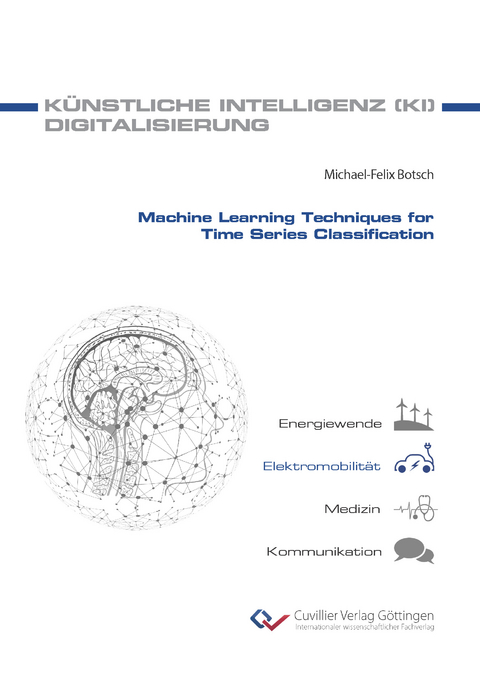 KÜNSTLICHE INTELLIGENZ (KI)
DIGITALISIERUNG

Michael-Felix Botsch

Machine Learning Techniques for
Time Series Classification

Energiewende

Elektromobilität

Medizin

Kommunikation

Cuvillier Verlag Göttingen
Internationaler wissenschaftlicher Fachverlag